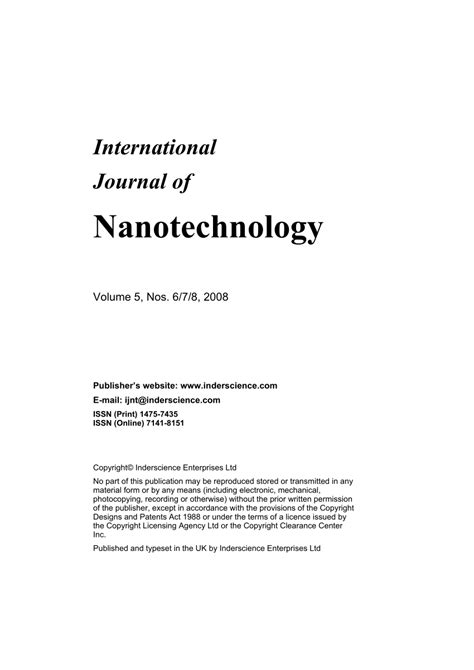 International
Journal of

Nanotechnology

Volume 5, Nos. 6/7/8, 2008

Publisher's website: www.inderscience.com
E-mail: ijnt@inderscience.com
ISSN (Print) 1475-7435
ISSN (Online) 7141-8151

Copyright© Inderscience Enterprises Ltd

No part of this publication may be reproduced stored or transmitted in any material form or by any means (including electronic, mechanical, photocopying, recording or otherwise) without the prior written permission of the publisher, except in accordance with the provisions of the Copyright Designs and Patents Act 1988 or under the terms of a licence issued by the Copyright Licensing Agency Ltd or the Copyright Clearance Center Inc.

Published and typeset in the UK by Inderscience Enterprises Ltd